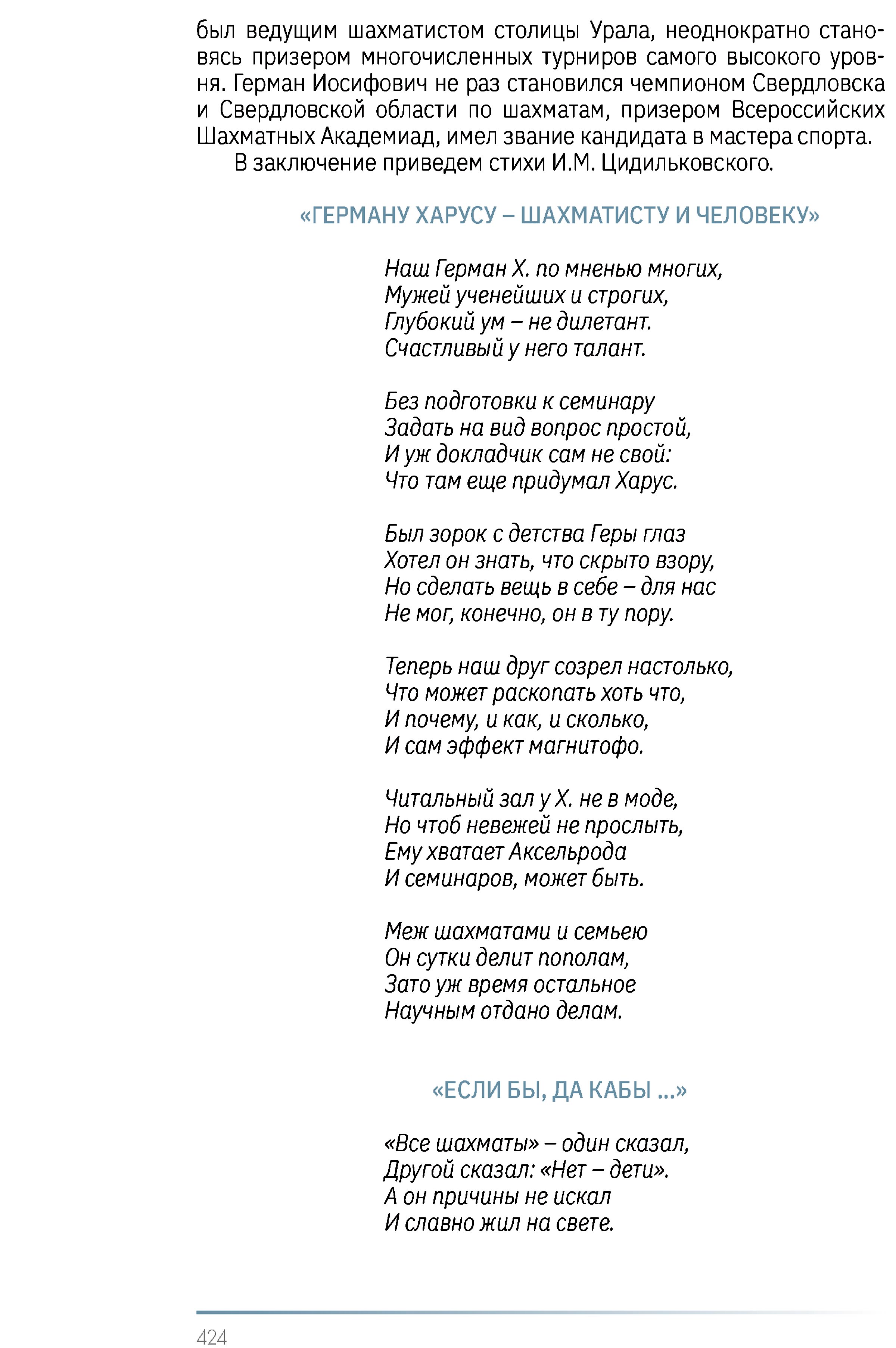 был ведущим шахматистом столицы Урала, неоднократно становясь призером многочисленных турниров самого высокого уровня. Герман Иосифович не раз становился чемпионом Свердловска и Свердловской области по шахматам, призером Всероссийских Шахматных Академиад, имел звание кандидата в мастера спорта.

В заключение приведем стихи И.М. Цидильковского.

«ГЕРМАНУ ХАРУСУ – ШАХМАТИСТУ И ЧЕЛОВЕКУ»

Наш Герман Х. по мненью многих,
Мужей ученейших и строгих,
Глубокий ум – не дилетант.
Счастливый у него талант.

Без подготовки к семинару
Задать на вид вопрос простой,
И уж докладчик сам не свой:
Что там еще придумал Харус.

Был зорок с детства Геры глаз
Хотел он знать, что скрыто взору,
Но сделать вещь в себе – для нас
Не мог, конечно, он в ту пору.

Теперь наш друг созрел настолько,
Что может раскопать хоть что,
И почему, и как, и сколько,
И сам эффект магнитофо.

Читальный зал у Х. не в моде,
Но чтоб невежей не прослыть,
Ему хватает Аксельрода
И семинаров, может быть.

Меж шахматами и семьею
Он сутки делит пополам,
Зато уж время остальное
Научным отдано делам.

«ЕСЛИ БЫ, ДА КАБЫ ...»

«Все шахматы» – один сказал,
Другой сказал: «Нет – дети».
А он причины не искал
И славно жил на свете.

424